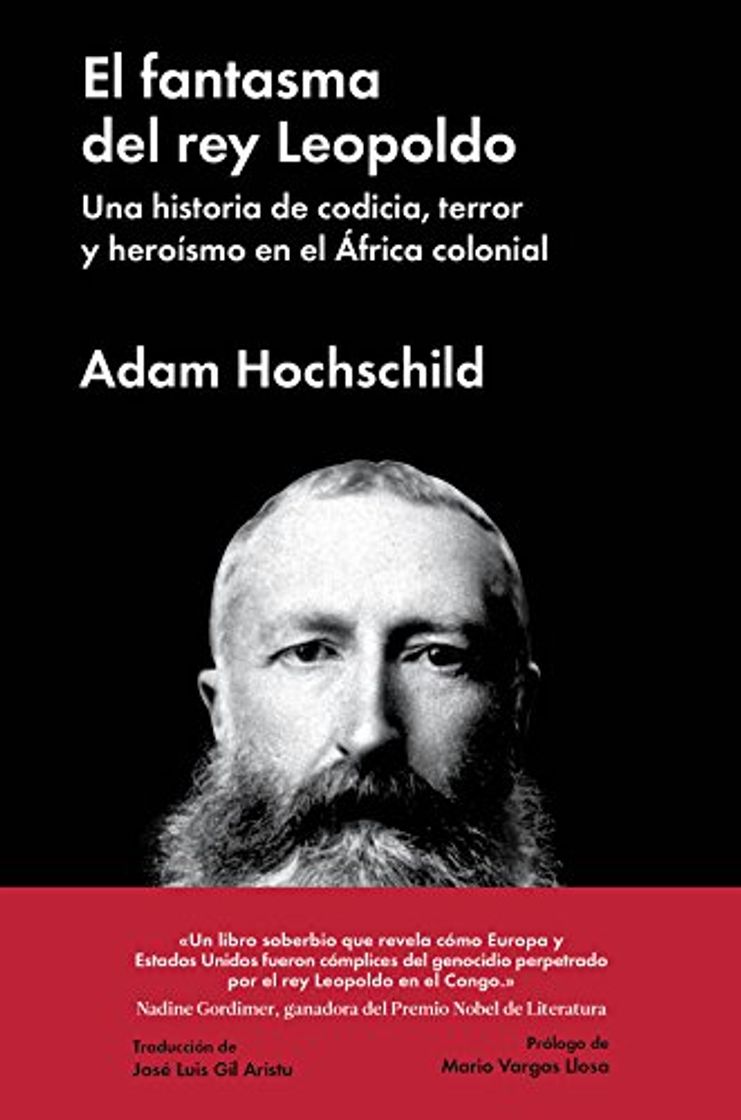 El fantasma del rey Leopoldo

Una historia de codicia, terror y heroísmo en el África colonial

Adam Hochschild

«Un libro soberbio que revela cómo Europa y Estados Unidos fueron cómplices del genocidio perpetrado por el rey Leopoldo en el Congo.»
Nadine Gordimer, ganadora del Premio Nobel de Literatura

Traducción de
José Luis Gil Aristu

Prólogo de
Mario Vargas Llosa